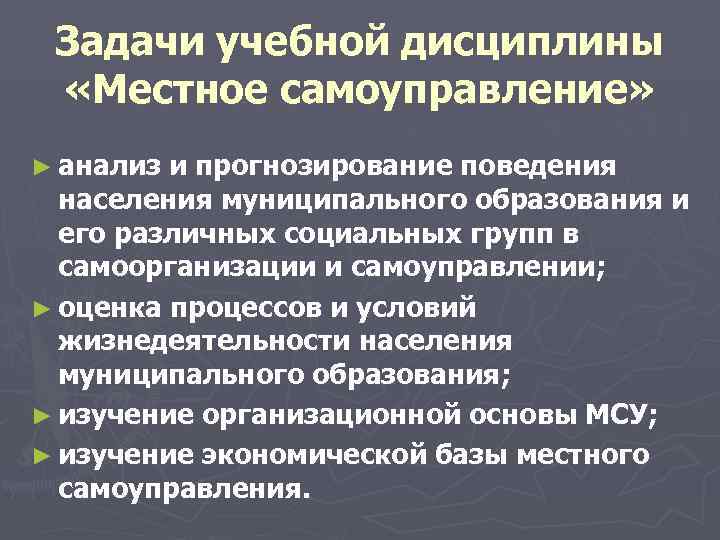 Задачи учебной дисциплины «Местное самоуправление»

► анализ и прогнозирование поведения населения муниципального образования и его различных социальных групп в самоорганизации и самоуправлении;

► оценка процессов и условий жизнедеятельности населения муниципального образования;

► изучение организационной основы МСУ;

► изучение экономической базы местного самоуправления.